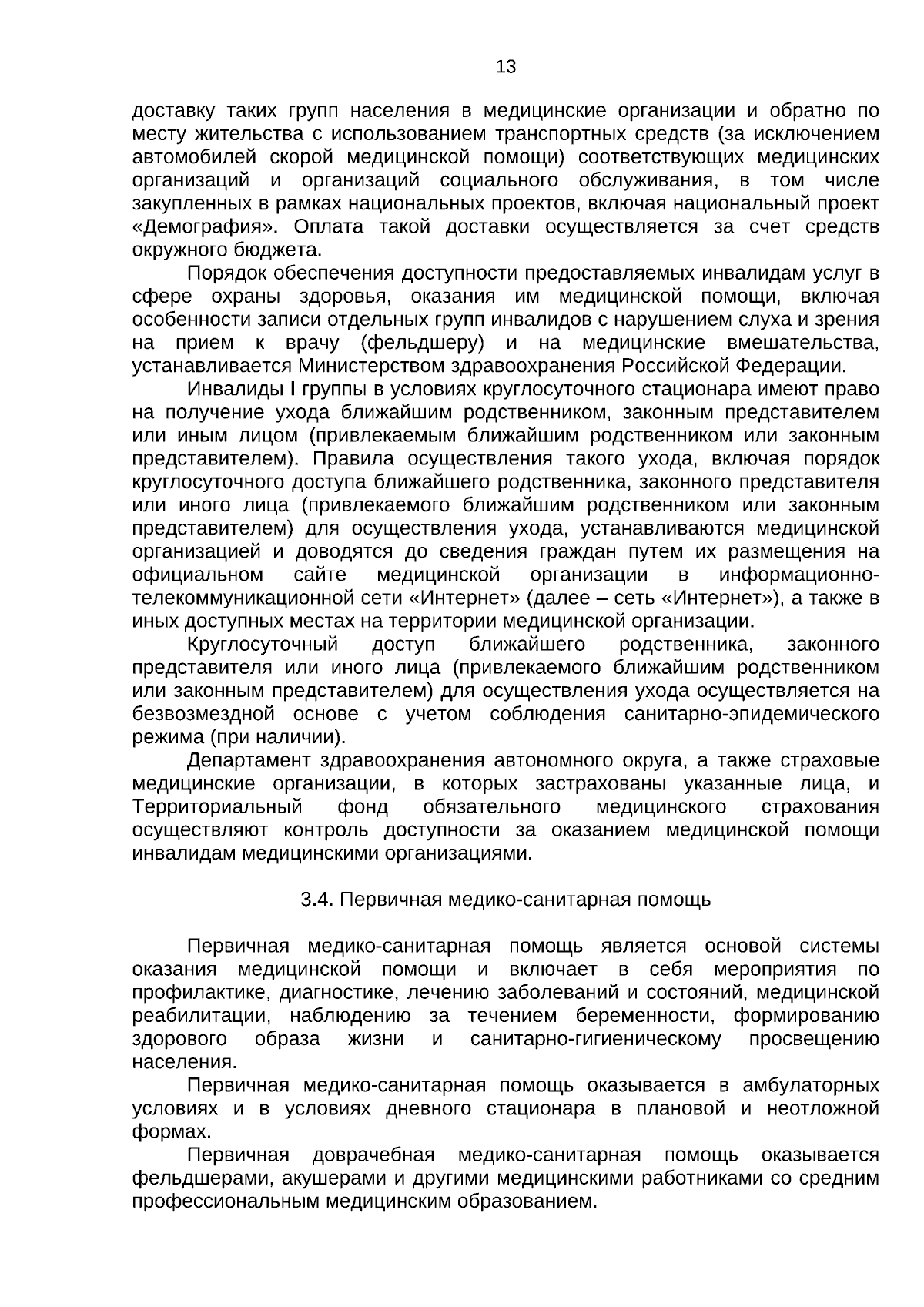 13

доставку таких групп населения в медицинские организации и обратно по месту жительства с использованием транспортных средств (за исключением автомобилей скорой медицинской помощи) соответствующих медицинских организаций и организаций социального обслуживания, в том числе закупленных в рамках национальных проектов, включая национальный проект «Демография». Оплата такой доставки осуществляется за счет средств окружного бюджета.

Порядок обеспечения доступности предоставляемых инвалидам услуг в сфере охраны здоровья, оказания им медицинской помощи, включая особенности записи отдельных групп инвалидов с нарушением слуха и зрения на прием к врачу (фельдшеру) и на медицинские вмешательства, устанавливается Министерством здравоохранения Российской Федерации.

Инвалиды I группы в условиях круглосуточного стационара имеют право на получение ухода ближайшим родственником, законным представителем или иным лицом (привлекаемым ближайшим родственником или законным представителем). Правила осуществления такого ухода, включая порядок круглосуточного доступа ближайшего родственника, законного представителя или иного лица (привлекаемого ближайшим родственником или законным представителем) для осуществления ухода, устанавливаются медицинской организацией и доводятся до сведения граждан путем их размещения на официальном сайте медицинской организации в информационно-телекоммуникационной сети «Интернет» (далее – сеть «Интернет»), а также в иных доступных местах на территории медицинской организации.

Круглосуточный доступ ближайшего родственника, законного представителя или иного лица (привлекаемого ближайшим родственником или законным представителем) для осуществления ухода осуществляется на безвозмездной основе с учетом соблюдения санитарно-эпидемического режима (при наличии).

Департамент здравоохранения автономного округа, а также страховые медицинские организации, в которых застрахованы указанные лица, и Территориальный фонд обязательного медицинского страхования осуществляют контроль доступности за оказанием медицинской помощи инвалидам медицинскими организациями.

3.4. Первичная медико-санитарная помощь

Первичная медико-санитарная помощь является основой системы оказания медицинской помощи и включает в себя мероприятия по профилактике, диагностике, лечению заболеваний и состояний, медицинской реабилитации, наблюдению за течением беременности, формированию здорового образа жизни и санитарно-гигиеническому просвещению населения.

Первичная медико-санитарная помощь оказывается в амбулаторных условиях и в условиях дневного стационара в плановой и неотложной формах.

Первичная доврачебная медико-санитарная помощь оказывается фельдшерами, акушерами и другими медицинскими работниками со средним профессиональным медицинским образованием.